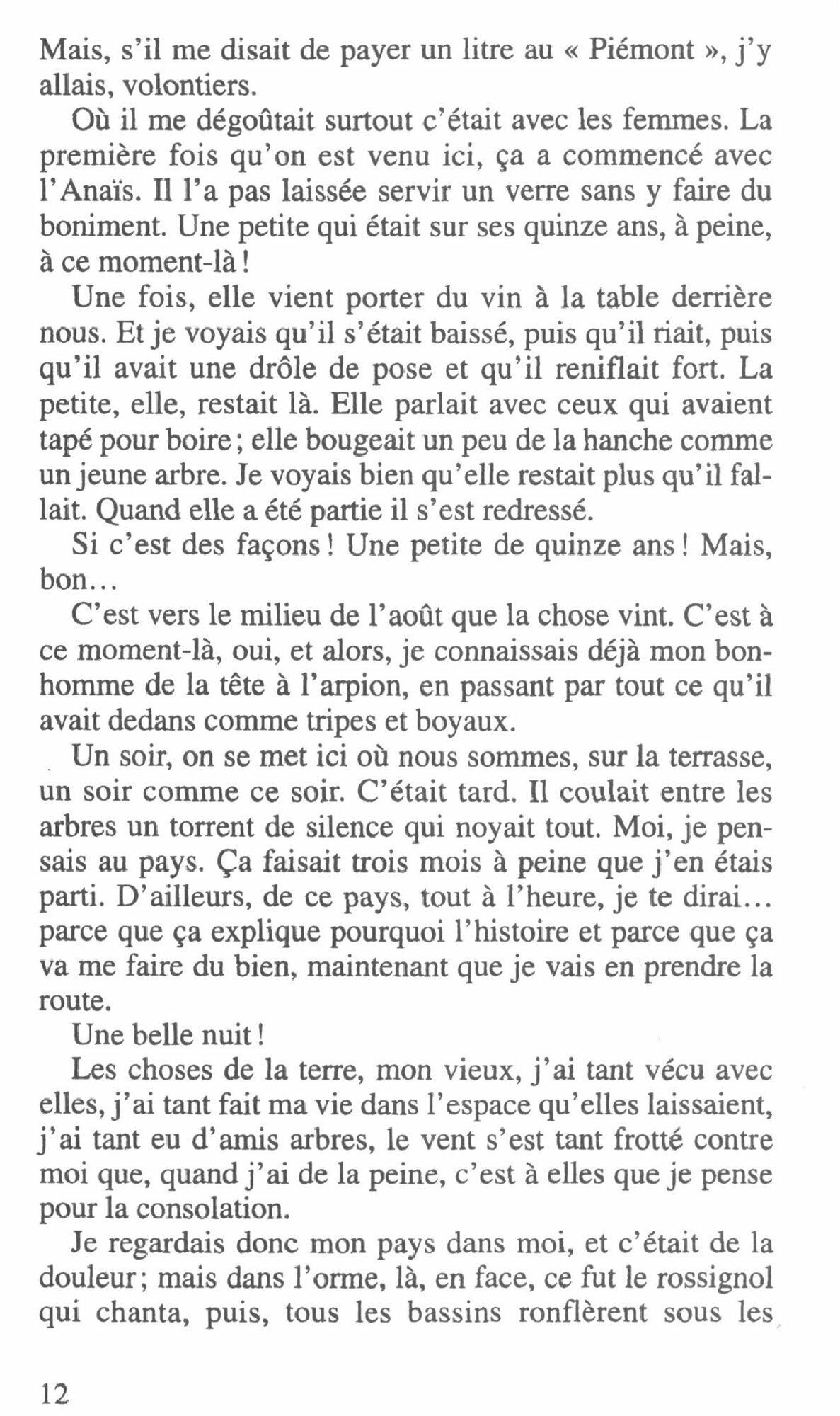 Mais, s'il me disait de payer un litre au « Piémont », j'y allais, volontiers.

Où il me dégoûtait surtout c'était avec les femmes. La première fois qu'on est venu ici, ça a commencé avec l'Anaïs. Il l'a pas laissée servir un verre sans y faire du boniment. Une petite qui était sur ses quinze ans, à peine, à ce moment-là !

Une fois, elle vient porter du vin à la table derrière nous. Et je voyais qu'il s'était baissé, puis qu'il riait, puis qu'il avait une drôle de pose et qu'il reniflait fort. La petite, elle, restait là. Elle parlait avec ceux qui avaient tapé pour boire ; elle bougeait un peu de la hanche comme un jeune arbre. Je voyais bien qu'elle restait plus qu'il fallait. Quand elle a été partie il s'est redressé.

Si c'est des façons ! Une petite de quinze ans ! Mais, bon...

C'est vers le milieu de l'août que la chose vint. C'est à ce moment-là, oui, et alors, je connaissais déjà mon bonhomme de la tête à l'arpion, en passant par tout ce qu'il avait dedans comme tripes et boyaux.

Un soir, on se met ici où nous sommes, sur la terrasse, un soir comme ce soir. C'était tard. Il coulait entre les arbres un torrent de silence qui noyait tout. Moi, je pensais au pays. Ça faisait trois mois à peine que j'en étais parti. D'ailleurs, de ce pays, tout à l'heure, je te dirai... parce que ça explique pourquoi l'histoire et parce que ça va me faire du bien, maintenant que je vais en prendre la route.

Une belle nuit !

Les choses de la terre, mon vieux, j'ai tant vécu avec elles, j'ai tant fait ma vie dans l'espace qu'elles laissaient, j'ai tant eu d'amis arbres, le vent s'est tant frotté contre moi que, quand j'ai de la peine, c'est à elles que je pense pour la consolation.

Je regardais donc mon pays dans moi, et c'était de la douleur ; mais dans l'orme, là, en face, ce fut le rossignol qui chanta, puis, tous les bassins ronflèrent sous les

12